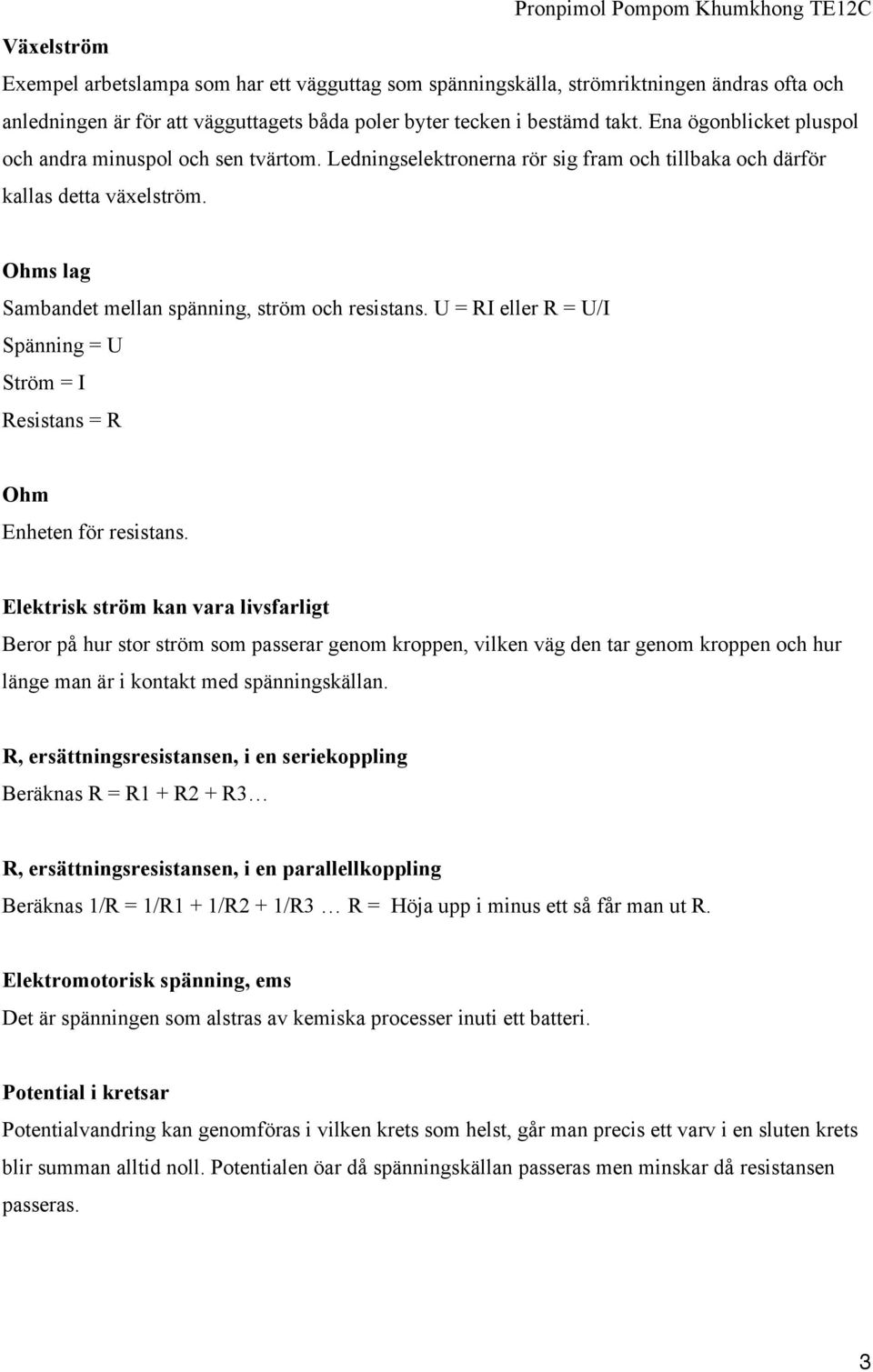 Pronpimol Pompom Khumkhong TE12C

Växelström

Exempel arbetslampa som har ett vägguttag som spänningskälla, strömriktningen ändras ofta och anledningen är för att vägguttagets båda poler byter tecken i bestämd takt. Ena ögonblicket pluspol och andra minuspol och sen tvärtom. Ledningselektronerna rör sig fram och tillbaka och därför kallas detta växelström.

Ohms lag

Sambandet mellan spänning, ström och resistans. U = RI eller R = U/I

Spänning = U

Ström = I

Resistans = R

Ohm

Enheten för resistans.

Elektrisk ström kan vara livsfarligt

Beror på hur stor ström som passerar genom kroppen, vilken väg den tar genom kroppen och hur länge man är i kontakt med spänningskällan.

R, ersättningsresistansen, i en seriekoppling

Beräknas R = R1 + R2 + R3…

R, ersättningsresistansen, i en parallellkoppling

Beräknas 1/R = 1/R1 + 1/R2 + 1/R3 … R = Höja upp i minus ett så får man ut R.

Elektromotorisk spänning, ems

Det är spänningen som alstras av kemiska processer inuti ett batteri.

Potential i kretsar

Potentialvandring kan genomföras i vilken krets som helst, går man precis ett varv i en sluten krets blir summan alltid noll. Potentialen öar då spänningskällan passeras men minskar då resistansen passeras.

3